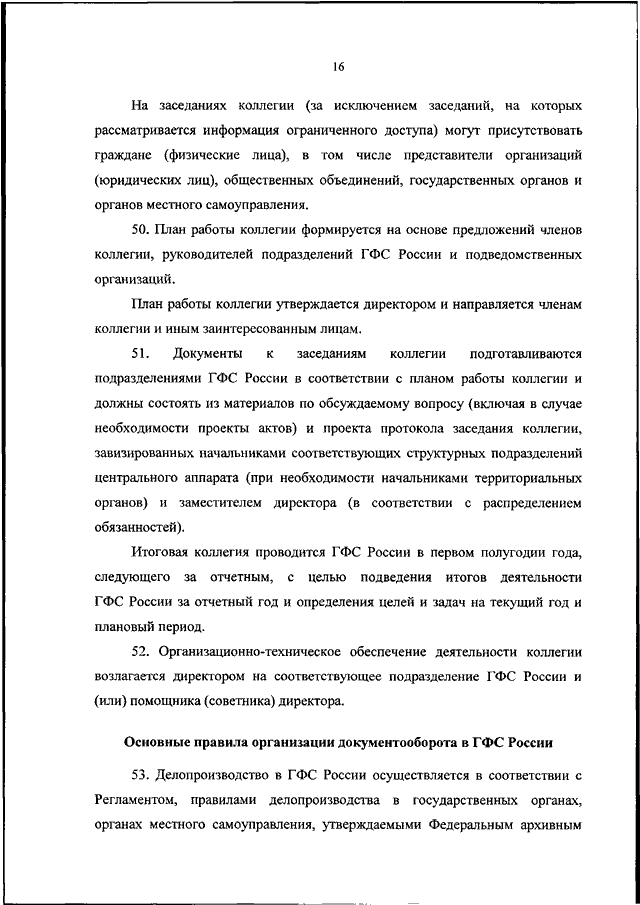 16

На заседаниях коллегии (за исключением заседаний, на которых рассматривается информация ограниченного доступа) могут присутствовать граждане (физические лица), в том числе представители организаций (юридических лиц), общественных объединений, государственных органов и органов местного самоуправления.

50. План работы коллегии формируется на основе предложений членов коллегии, руководителей подразделений ГФС России и подведомственных организаций.

План работы коллегии утверждается директором и направляется членам коллегии и иным заинтересованным лицам.

51. Документы к заседаниям коллегии подготавливаются подразделениями ГФС России в соответствии с планом работы коллегии и должны состоять из материалов по обсуждаемому вопросу (включая в случае необходимости проекты актов) и проекта протокола заседания коллегии, завизированных начальниками соответствующих структурных подразделений центрального аппарата (при необходимости начальниками территориальных органов) и заместителем директора (в соответствии с распределением обязанностей).

Итоговая коллегия проводится ГФС России в первом полугодии года, следующего за отчетным, с целью подведения итогов деятельности ГФС России за отчетный год и определения целей и задач на текущий год и плановый период.

52. Организационно-техническое обеспечение деятельности коллегии возлагается директором на соответствующее подразделение ГФС России и (или) помощника (советника) директора.

Основные правила организации документооборота в ГФС России

53. Делопроизводство в ГФС России осуществляется в соответствии с Регламентом, правилами делопроизводства в государственных органах, органах местного самоуправления, утверждаемыми Федеральным архивным